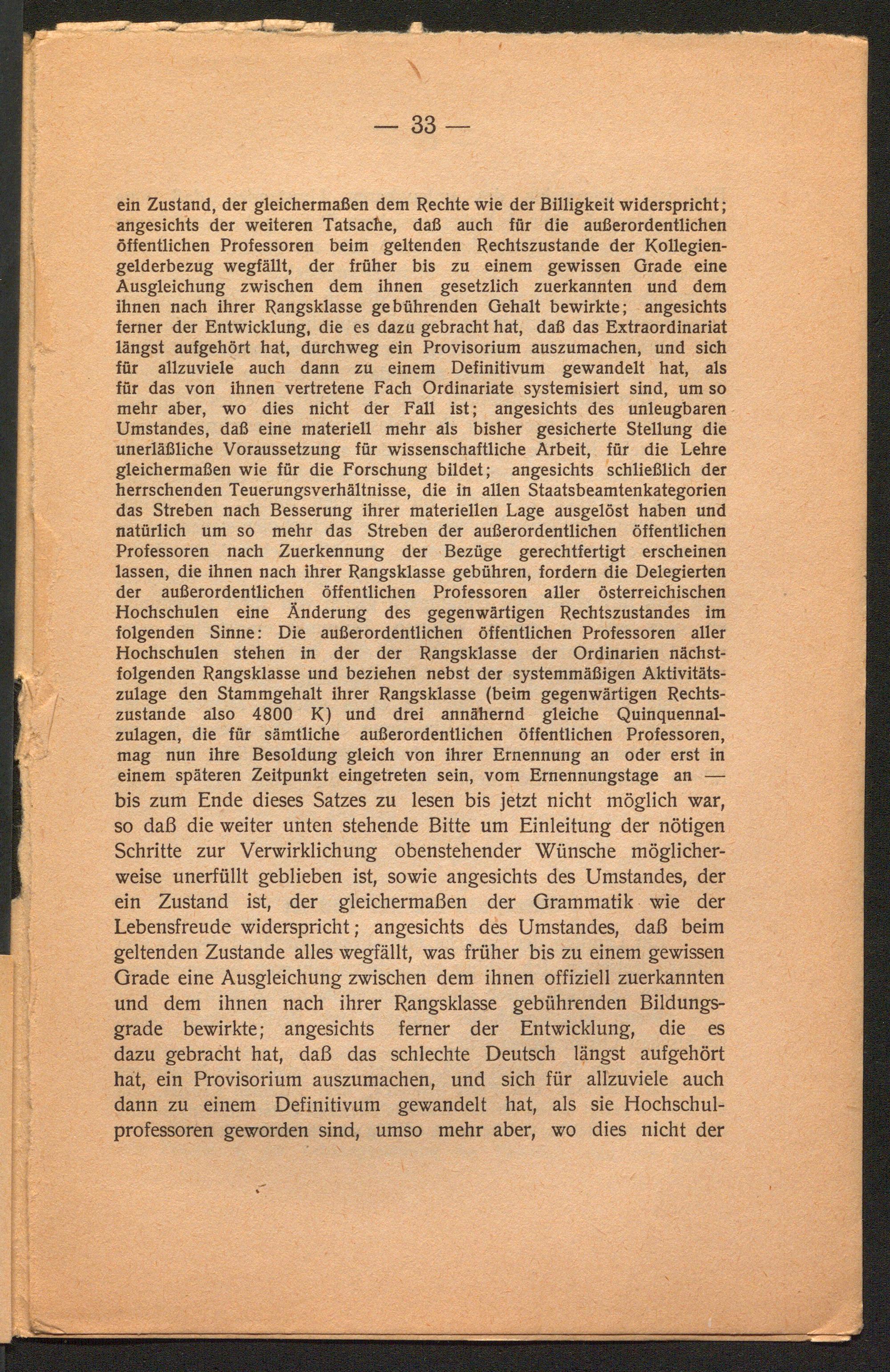 — 33 —

ein Zustand, der gleichermaßen dem Rechte wie der Billigkeit widerspricht; angesichts der weiteren Tatsache, daß auch für die außerordentlichen öffentlichen Professoren beim geltenden Rechtszustande der Kollegiengelderbezug wegfällt, der früher bis zu einem gewissen Grade eine Ausgleichung zwischen dem ihnen gesetzlich zuerkannten und dem ihnen nach ihrer Rangsklasse gebührenden Gehalt bewirkte; angesichts ferner der Entwicklung, die es dazu gebracht hat, daß das Extraordinariat längst aufgehört hat, durchweg ein Provisorium auszumachen, und sich für allzuviele auch dann zu einem Definitivum gewandelt hat, als für das von ihnen vertretene Fach Ordinariate systemisiert sind, um so mehr aber, wo dies nicht der Fall ist; angesichts des unleugbaren Umstandes, daß eine materiell mehr als bisher gesicherte Stellung die unerläßliche Voraussetzung für wissenschaftliche Arbeit, für die Lehre gleichermaßen wie für die Forschung bildet; angesichts schließlich der herrschenden Teuerungsverhältnisse, die in allen Staatsbeamtenkategorien das Streben nach Besserung ihrer materiellen Lage ausgelöst haben und natürlich um so mehr das Streben der außerordentlichen öffentlichen Professoren nach Zuerkennung der Bezüge gerechtfertigt erscheinen lassen, die ihnen nach ihrer Rangsklasse gebühren, fordern die Delegierten der außerordentlichen öffentlichen Professoren aller österreichischen Hochschulen eine Änderung des gegenwärtigen Rechtszustandes im folgenden Sinne: Die außerordentlichen öffentlichen Professoren aller Hochschulen stehen in der der Rangsklasse der Ordinarien nächstfolgenden Rangsklasse und beziehen nebst der systemmäßigen Aktivitätszulage den Stammgehalt ihrer Rangsklasse (beim gegenwärtigen Rechtszustande also 4800 K) und drei annähernd gleiche Quinquennalzulagen, die für sämtliche außerordentlichen öffentlichen Professoren, mag nun ihre Besoldung gleich von ihrer Ernennung an oder erst in einem späteren Zeitpunkt eingetreten sein, vom Ernennungstage an — bis zum Ende dieses Satzes zu lesen bis jetzt nicht möglich war, so daß die weiter unten stehende Bitte um Einleitung der nötigen Schritte zur Verwirklichung obenstehender Wünsche möglicherweise unerfüllt geblieben ist, sowie angesichts des Umstandes, der ein Zustand ist, der gleichermaßen der Grammatik wie der Lebensfreude widerspricht; angesichts des Umstandes, daß beim geltenden Zustande alles wegfällt, was früher bis zu einem gewissen Grade eine Ausgleichung zwischen dem ihnen offiziell zuerkannten und dem ihnen nach ihrer Rangsklasse gebührenden Bildungsgrade bewirkte; angesichts ferner der Entwicklung, die es dazu gebracht hat, daß das schlechte Deutsch längst aufgehört hat, ein Provisorium auszumachen, und sich für allzuviele auch dann zu einem Definitivum gewandelt hat, als sie Hochschulprofessoren geworden sind, umso mehr aber, wo dies nicht der